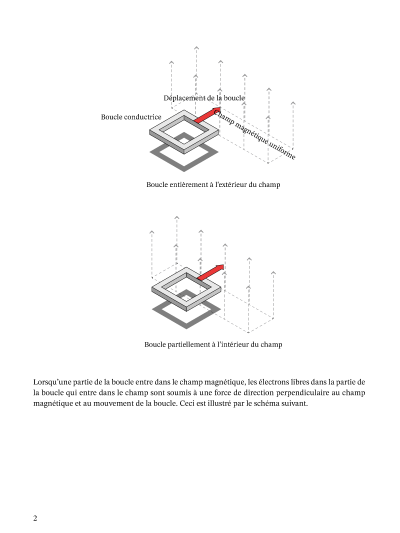 Déplacement de la boucle

Boucle conductrice

Champ magnétique uniforme

Boucle entièrement à l'extérieur du champ

Boucle partiellement à l'intérieur du champ

Lorsqu'une partie de la boucle entre dans le champ magnétique, les électrons libres dans la partie de la boucle qui entre dans le champ sont soumis à une force de direction perpendiculaire au champ magnétique et au mouvement de la boucle. Ceci est illustré par le schéma suivant.

2